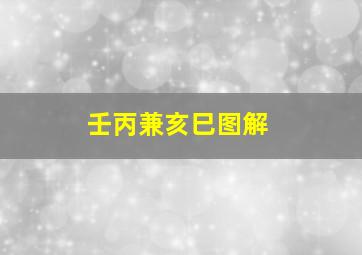 壬丙兼亥巳图解